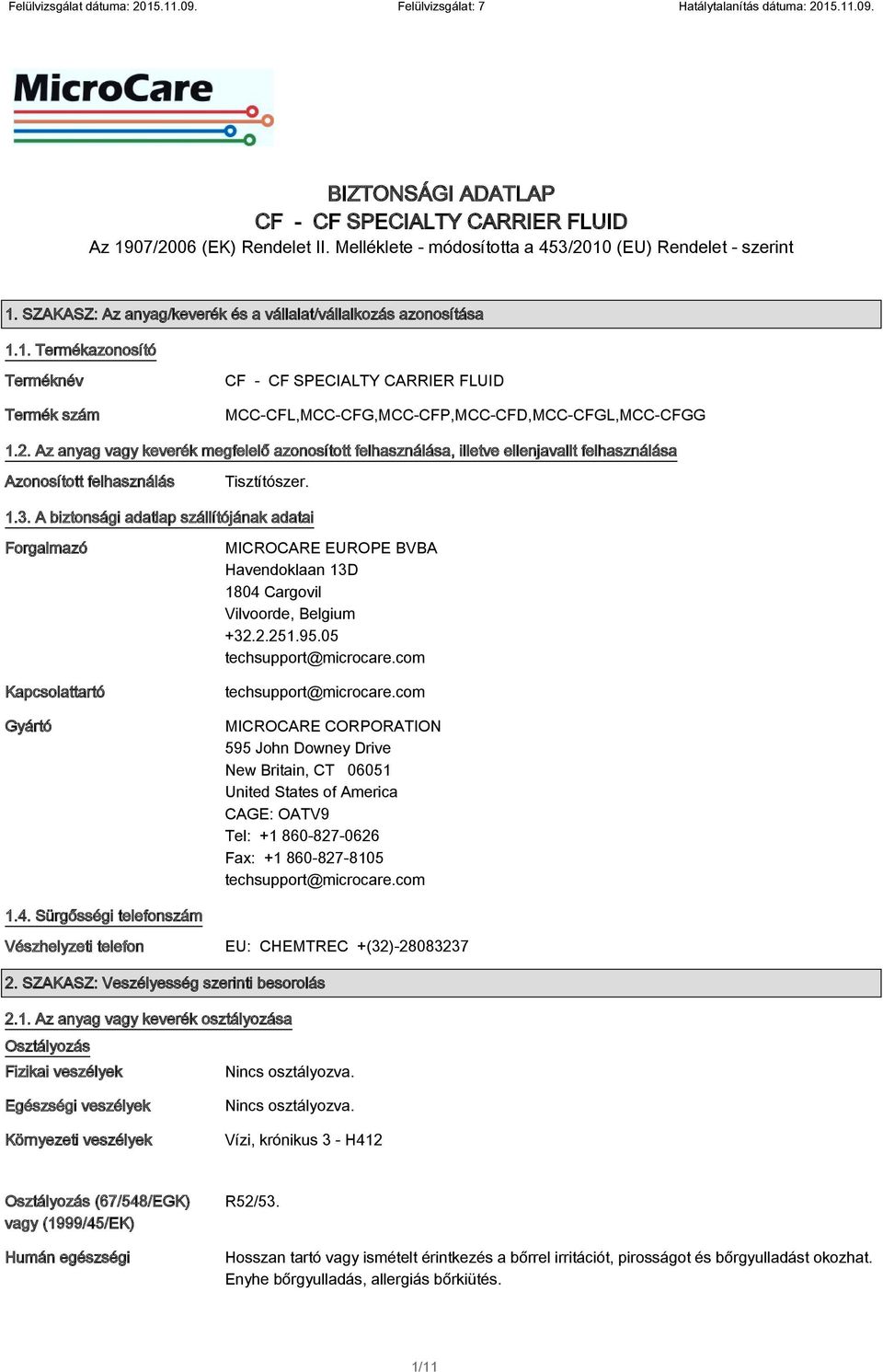 Felülvizsgálat dátuma: 2015.11.09.
Felülvizsgálat: 7
Hatálytalanítás dátuma: 2015.11.09.

MicroCare

BIZTONSÁGI ADATLAP
CF - CF SPECIALTY CARRIER FLUID
Az 1907/2006 (EK) Rendelet II. Melléklete - módosította a 453/2010 (EU) Rendelet - szerint

1. SZAKASZ: Az anyag/keverék és a vállalat/vállalkozás azonosítása

1.1. Termékazonosító

Terméknév
CF - CF SPECIALTY CARRIER FLUID

Termék szám
MCC-CFL,MCC-CFG,MCC-CFP,MCC-CFD,MCC-CFGL,MCC-CFGG

1.2. Az anyag vagy keverék megfelelő azonosított felhasználása, illetve ellenjavallt felhasználása

Azonosított felhasználás
Tisztítószer.

1.3. A biztonsági adatlap szállítójának adatai

Forgalmazó
MICROCARE EUROPE BVBA
Havendoklaan 13D
1804 Cargovil
Vilvoorde, Belgium
+32.2.251.95.05
techsupport@microcare.com

Kapcsolattartó
techsupport@microcare.com

Gyártó
MICROCARE CORPORATION
595 John Downey Drive
New Britain, CT 06051
United States of America
CAGE: OATV9
Tel: +1 860-827-0626
Fax: +1 860-827-8105
techsupport@microcare.com

1.4. Sürgősségi telefonszám

Vészhelyzeti telefon
EU: CHEMTREC +(32)-28083237

2. SZAKASZ: Veszélyesség szerinti besorolás

2.1. Az anyag vagy keverék osztályozása

Osztályozás

Fizikai veszélyek
Nincs osztályozva.

Egészségi veszélyek
Nincs osztályozva.

Környezeti veszélyek
Vízi, krónikus 3 - H412

Osztályozás (67/548/EGK) vagy (1999/45/EK)
R52/53.

Humán egészségi
Hosszan tartó vagy ismételt érintkezés a bőrrel irritációt, pirosságot és bőrgyulladást okozhat. Enyhe bőrgyulladás, allergiás bőrkiütés.

1/11